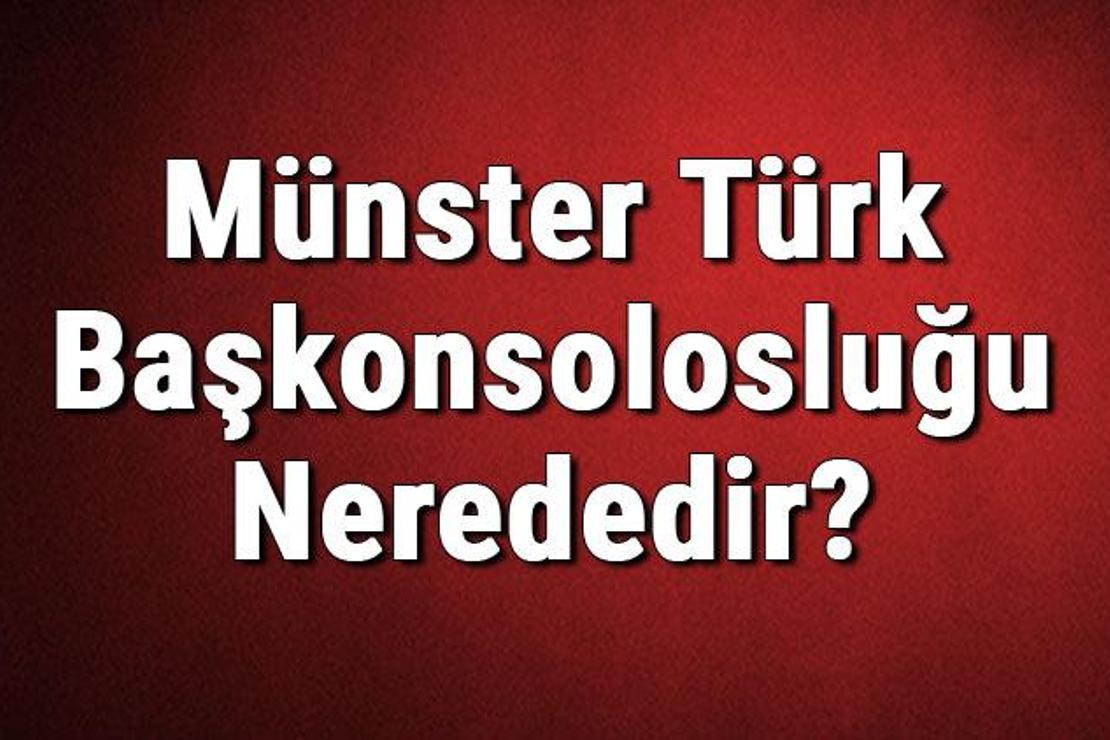 Münster Türk Başkonsolosluğu Nerededir?